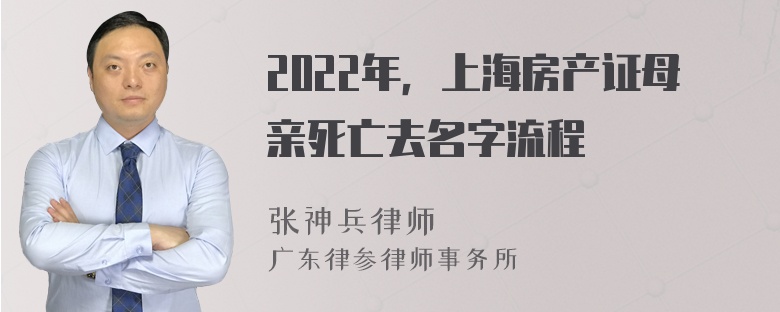 2022年，上海房产证母亲死亡去名字流程

张神兵律师
广东律参律师事务所